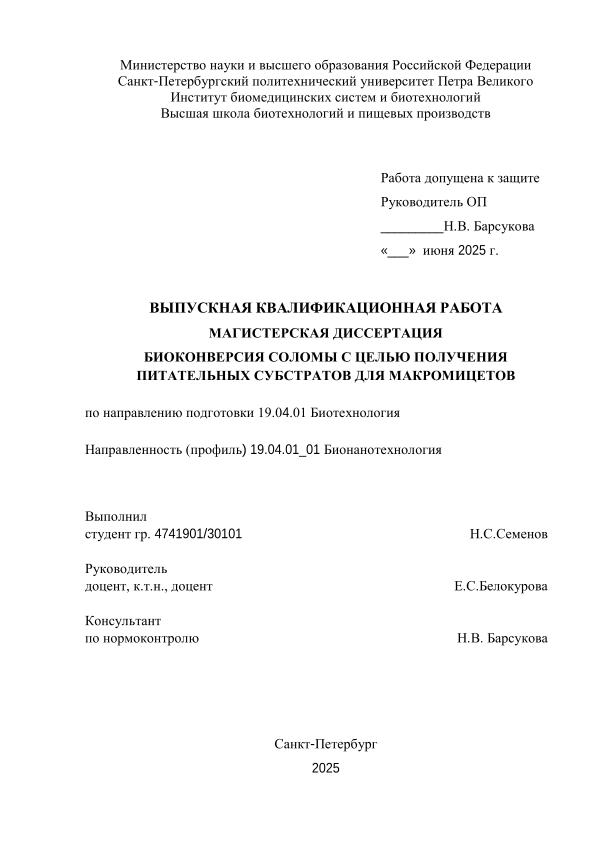 Министерство науки и высшего образования Российской Федерации
Санкт-Петербургский политехнический университет Петра Великого
Институт биомедицинских систем и биотехнологий
Высшая школа биотехнологий и пищевых производств

Работа допущена к защите
Руководитель ОП
_________Н.В. Барсукова
«___» июня 2025 г.

ВЫПУСКНАЯ КВАЛИФИКАЦИОННАЯ РАБОТА
МАГИСТЕРСКАЯ ДИССЕРТАЦИЯ
БИОКОНВЕРСИЯ СОЛОМЫ С ЦЕЛЬЮ ПОЛУЧЕНИЯ ПИТАТЕЛЬНЫХ СУБСТРАТОВ ДЛЯ МАКРОМИЦЕТОВ

по направлению подготовки 19.04.01 Биотехнология

Направленность (профиль) 19.04.01_01 Бионанотехнология

Выполнил
студент гр. 4741901/30101 Н.С.Семенов

Руководитель
доцент, к.т.н., доцент Е.С.Белокурова

Консультант
по нормоконтролю Н.В. Барсукова

Санкт-Петербург
2025